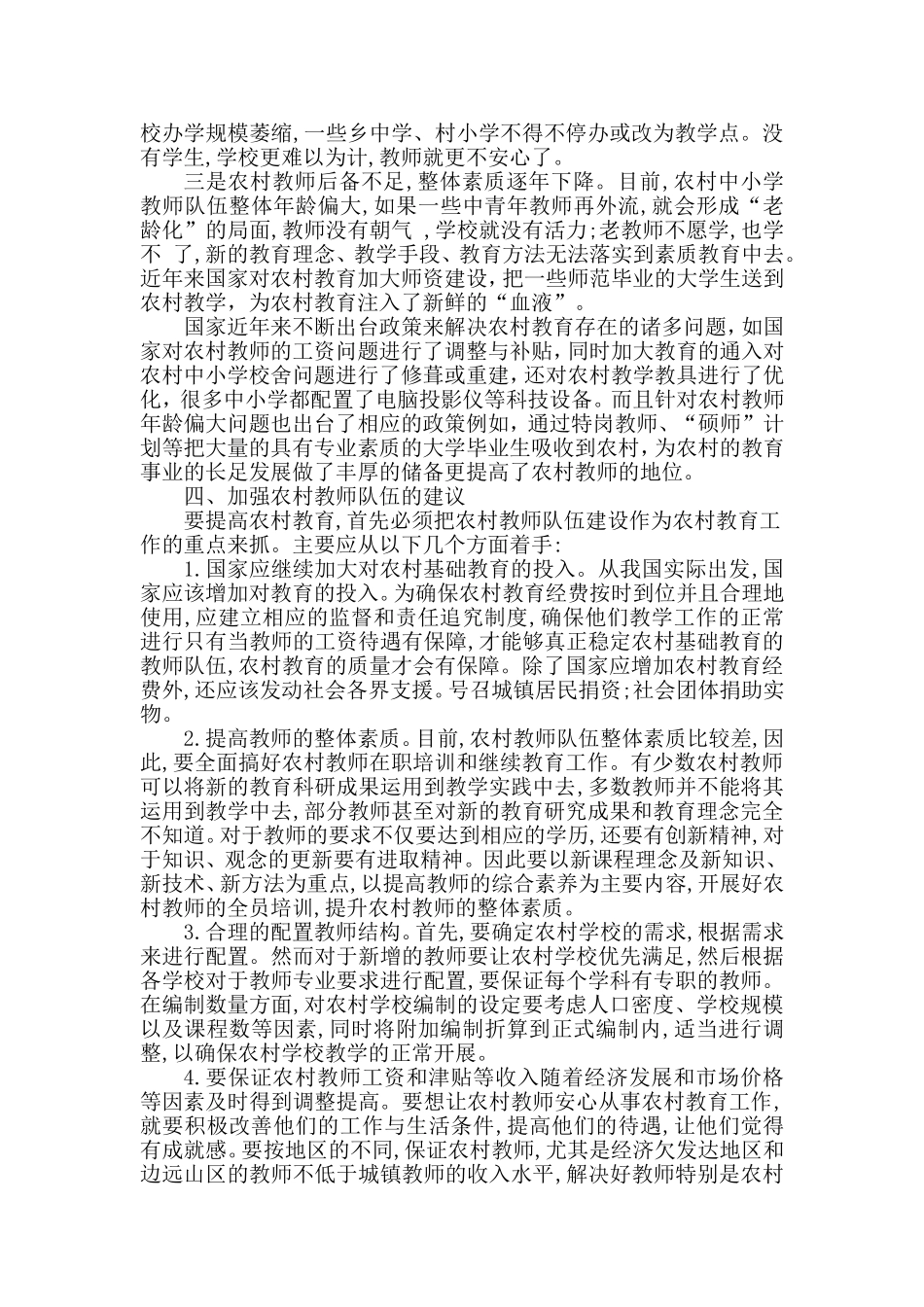 校办学规模萎缩,一些乡中学、村小学不得不停办或改为教学点。没有学生,学校更难以为计,教师就更不安心了。

三是农村教师后备不足,整体素质逐年下降。目前,农村中小学教师队伍整体年龄偏大,如果一些中青年教师再外流,就会形成“老龄化”的局面,教师没有朝气 ,学校就没有活力;老教师不愿学,也学不 了,新的教育理念、教学手段、教育方法无法落实到素质教育中去。近年来国家对农村教育加大师资建设,把一些师范毕业的大学生送到农村教学,为农村教育注入了新鲜的“血液”。

国家近年来不断出台政策来解决农村教育存在的诸多问题,如国家对农村教师的工资问题进行了调整与补贴,同时加大教育的通入对农村中小学校舍问题进行了修葺或重建,还对农村教学教具进行了优化,很多中小学都配置了电脑投影仪等科技设备。而且针对农村教师年龄偏大问题也出台了相应的政策例如,通过特岗教师、“硕师”计划等把大量的具有专业素质的大学毕业生吸收到农村,为农村的教育事业的长足发展做了丰厚的储备更提高了农村教师的地位。

四、加强农村教师队伍的建议

要提高农村教育,首先必须把农村教师队伍建设作为农村教育工作的重点来抓。主要应从以下几个方面着手:

1.国家应继续加大对农村基础教育的投入。从我国实际出发,国家应该增加对教育的投入。为确保农村教育经费按时到位并且合理地使用,应建立相应的监督和责任追究制度,确保他们教学工作的正常进行只有当教师的工资待遇有保障,才能够真正稳定农村基础教育的教师队伍,农村教育的质量才会有保障。除了国家应增加农村教育经费外,还应该发动社会各界支援。号召城镇居民捐资;社会团体捐助实物。

2.提高教师的整体素质。目前,农村教师队伍整体素质比较差,因此,要全面搞好农村教师在职培训和继续教育工作。有少数农村教师可以将新的教育科研成果运用到教学实践中去,多数教师并不能将其运用到教学中去,部分教师甚至对新的教育研究成果和教育理念完全不知道。对于教师的要求不仅要达到相应的学历,还要有创新精神,对于知识、观念的更新要有进取精神。因此要以新课程理念及新知识、新技术、新方法为重点,以提高教师的综合素养为主要内容,开展好农村教师的全员培训,提升农村教师的整体素质。

3.合理的配置教师结构。首先,要确定农村学校的需求,根据需求来进行配置。然而对于新增的教师要让农村学校优先满足,然后根据各学校对于教师专业要求进行配置,要保证每个学科有专职的教师。在编制数量方面,对农村学校编制的设定要考虑人口密度、学校规模以及课程数等因素,同时将附加编制折算到正式编制内,适当进行调整,以确保农村学校教学的正常开展。

4.要保证农村教师工资和津贴等收入随着经济发展和市场价格等因素及时得到调整提高。要想让农村教师安心从事农村教育工作,就要积极改善他们的工作与生活条件,提高他们的待遇,让他们觉得有成就感。要按地区的不同,保证农村教师,尤其是经济欠发达地区和边远山区的教师不低于城镇教师的收入水平,解决好教师特别是农村